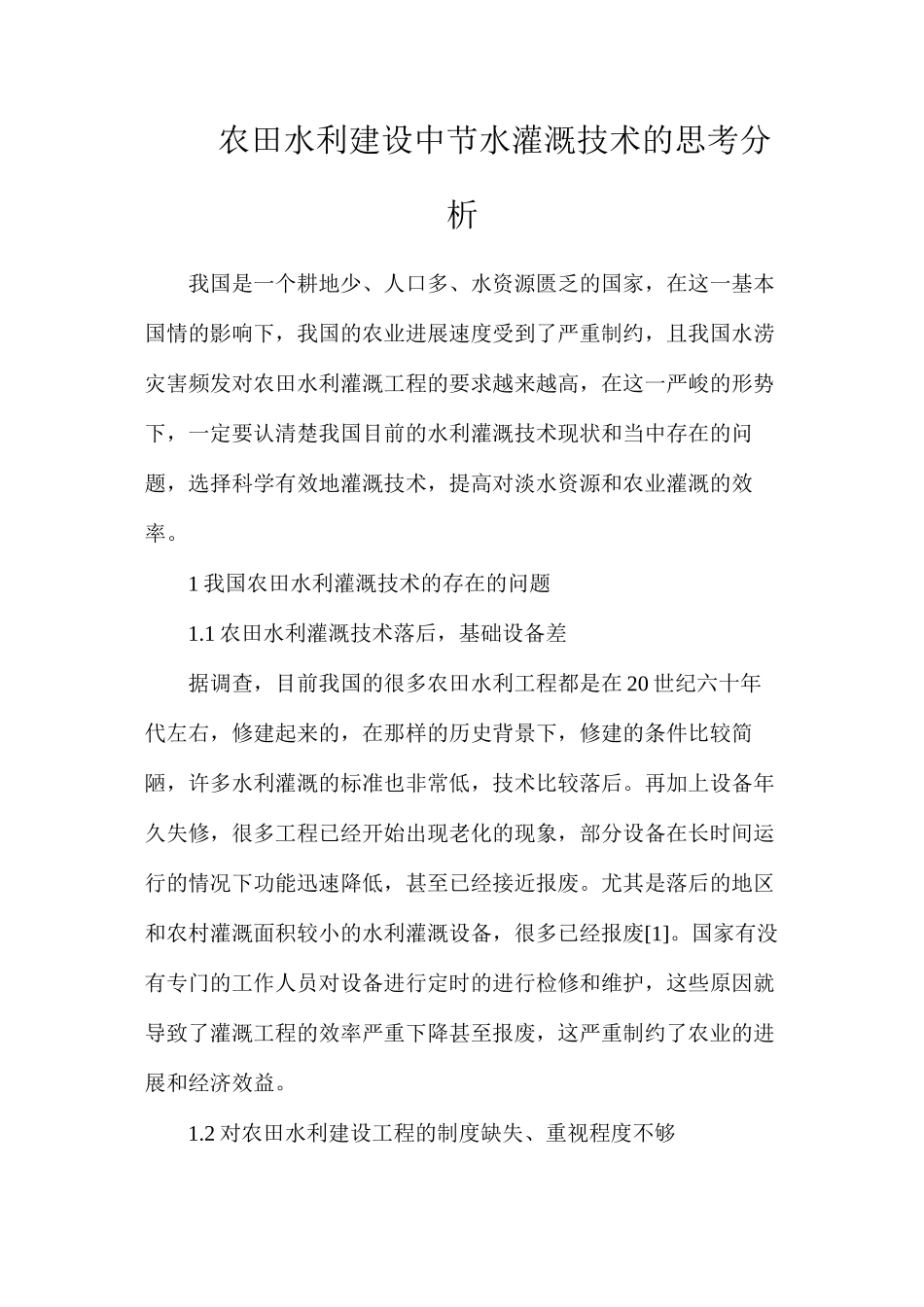 农田水利建设中节水灌溉技术的思考分析

我国是一个耕地少、人口多、水资源匮乏的国家，在这一基本国情的影响下，我国的农业进展速度受到了严重制约，且我国水涝灾害频发对农田水利灌溉工程的要求越来越高，在这一严峻的形势下，一定要认清楚我国目前的水利灌溉技术现状和当中存在的问题，选择科学有效地灌溉技术，提高对淡水资源和农业灌溉的效率。

1 我国农田水利灌溉技术的存在的问题

1.1 农田水利灌溉技术落后，基础设备差

据调查，目前我国的很多农田水利工程都是在 20 世纪六十年代左右，修建起来的，在那样的历史背景下，修建的条件比较简陋，许多水利灌溉的标准也非常低，技术比较落后。再加上设备年久失修，很多工程已经开始出现老化的现象，部分设备在长时间运行的情况下功能迅速降低，甚至已经接近报废。尤其是落后的地区和农村灌溉面积较小的水利灌溉设备，很多已经报废[1]。国家有没有专门的工作人员对设备进行定时的进行检修和维护，这些原因就导致了灌溉工程的效率严重下降甚至报废，这严重制约了农业的进展和经济效益。

1.2 对农田水利建设工程的制度缺失、重视程度不够